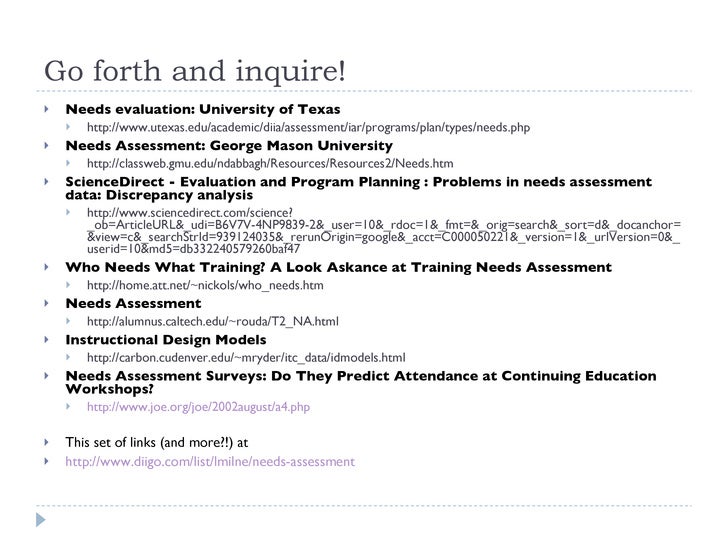 Go forth and inquire!

Needs evaluation: University of Texas

http://www.utexas.edu/academic/diia/assessment/iar/programs/plan/types/needs.php

Needs Assessment: George Mason University

http://classweb.gmu.edu/ndabbagh/Resources/Resources2/Needs.htm

ScienceDirect - Evaluation and Program Planning : Problems in needs assessment data: Discrepancy analysis

http://www.sciencedirect.com/science?_ob=ArticleURL&_udi=B6V7V-4NP9839-2&_user=10&_rdoc=1&_fmt=&_orig=search&_sort=d&_docanchor=&view=c&_searchStrId=939124035&_rerunOrigin=google&_acct=C000050221&_version=1&_urlVersion=0&_userid=10&md5=db332240579260baf47

Who Needs What Training? A Look Askance at Training Needs Assessment

http://home.att.net/~nickols/who_needs.htm

Needs Assessment

http://alumnus.caltech.edu/~rouda/T2_NA.html

Instructional Design Models

http://carbon.cudenver.edu/~mryder/itc_data/idmodels.html

Needs Assessment Surveys: Do They Predict Attendance at Continuing Education Workshops?

http://www.joe.org/joe/2002august/a4.php

This set of links (and more?!) at

http://www.diigo.com/list/lmilne/needs-assessment